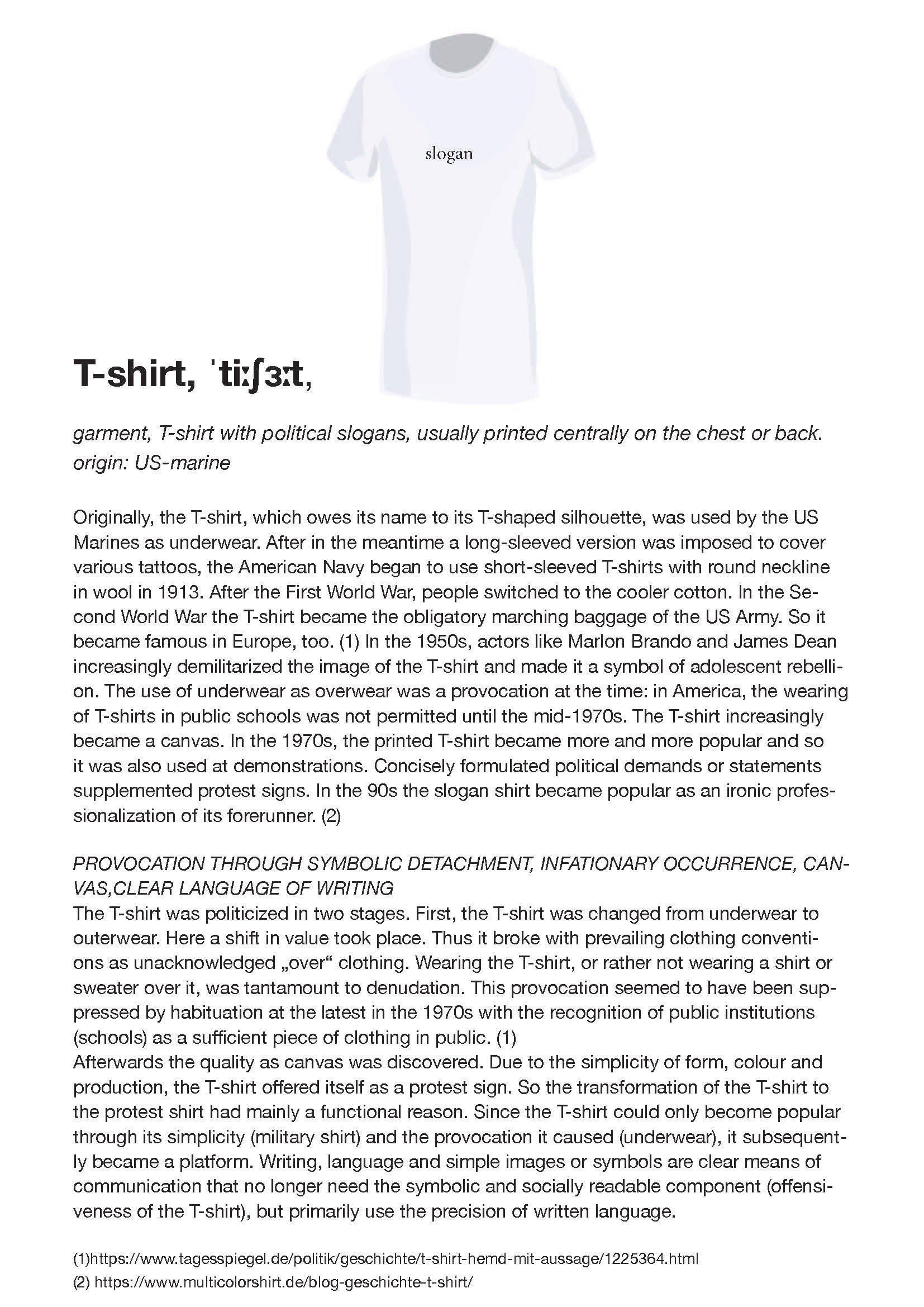 slogan

T-shirt, ˈtiːʃɜːt,

garment, T-shirt with political slogans, usually printed centrally on the chest or back. origin: US-marine

Originally, the T-shirt, which owes its name to its T-shaped silhouette, was used by the US Marines as underwear. After in the meantime a long-sleeved version was imposed to cover various tattoos, the American Navy began to use short-sleeved T-shirts with round neckline in wool in 1913. After the First World War, people switched to the cooler cotton. In the Second World War the T-shirt became the obligatory marching baggage of the US Army. So it became famous in Europe, too. (1) In the 1950s, actors like Marlon Brando and James Dean increasingly demilitarized the image of the T-shirt and made it a symbol of adolescent rebellion. The use of underwear as overwear was a provocation at the time: in America, the wearing of T-shirts in public schools was not permitted until the mid-1970s. The T-shirt increasingly became a canvas. In the 1970s, the printed T-shirt became more and more popular and so it was also used at demonstrations. Concisely formulated political demands or statements supplemented protest signs. In the 90s the slogan shirt became popular as an ironic professionalization of its forerunner. (2)

PROVOCATION THROUGH SYMBOLIC DETACHMENT, INFATIONARY OCCURRENCE, CANVAS,CLEAR LANGUAGE OF WRITING
The T-shirt was politicized in two stages. First, the T-shirt was changed from underwear to outerwear. Here a shift in value took place. Thus it broke with prevailing clothing conventions as unacknowledged „over“ clothing. Wearing the T-shirt, or rather not wearing a shirt or sweater over it, was tantamount to denudation. This provocation seemed to have been suppressed by habituation at the latest in the 1970s with the recognition of public institutions (schools) as a sufficient piece of clothing in public. (1)
Afterwards the quality as canvas was discovered. Due to the simplicity of form, colour and production, the T-shirt offered itself as a protest sign. So the transformation of the T-shirt to the protest shirt had mainly a functional reason. Since the T-shirt could only become popular through its simplicity (military shirt) and the provocation it caused (underwear), it subsequently became a platform. Writing, language and simple images or symbols are clear means of communication that no longer need the symbolic and socially readable component (offensiveness of the T-shirt), but primarily use the precision of written language.

(1)https://www.tagesspiegel.de/politik/geschichte/t-shirt-hemd-mit-aussage/1225364.html
(2) https://www.multicolorshirt.de/blog-geschichte-t-shirt/